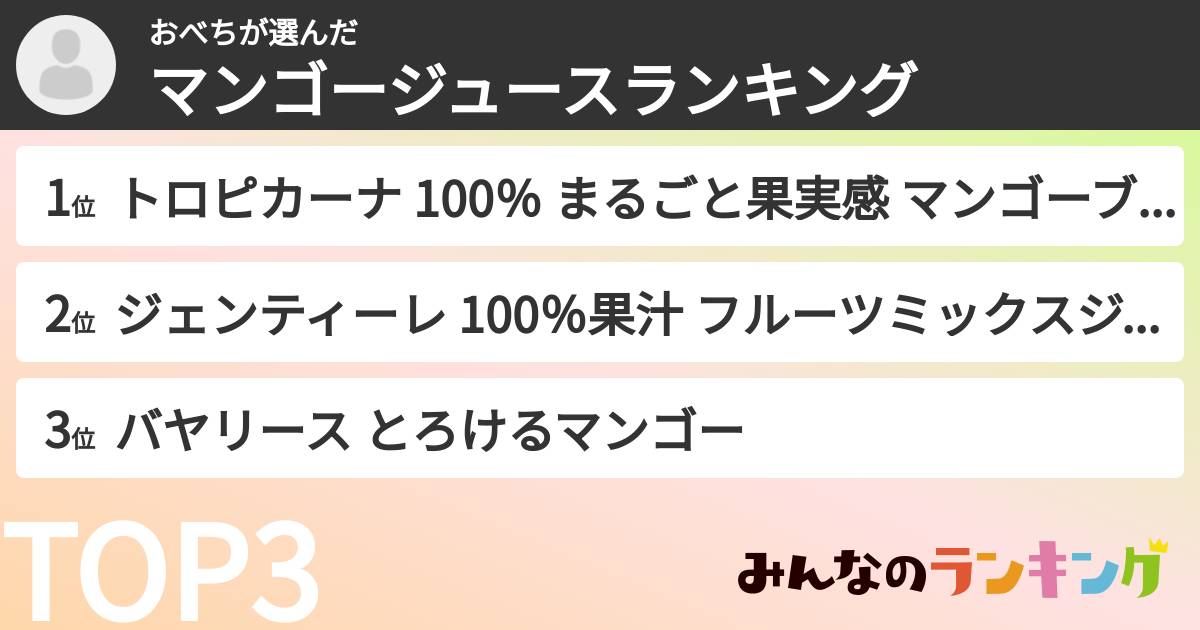 おべちが選んだ
マンゴージュースランキング

1位 トロピカーナ 100% まるごと果実感 マンゴーブ...

2位 ジェンティーレ 100%果汁 フルーツミックスジ...

3位 バヤリース とろけるマンゴー

TOP3

みんなのランキング